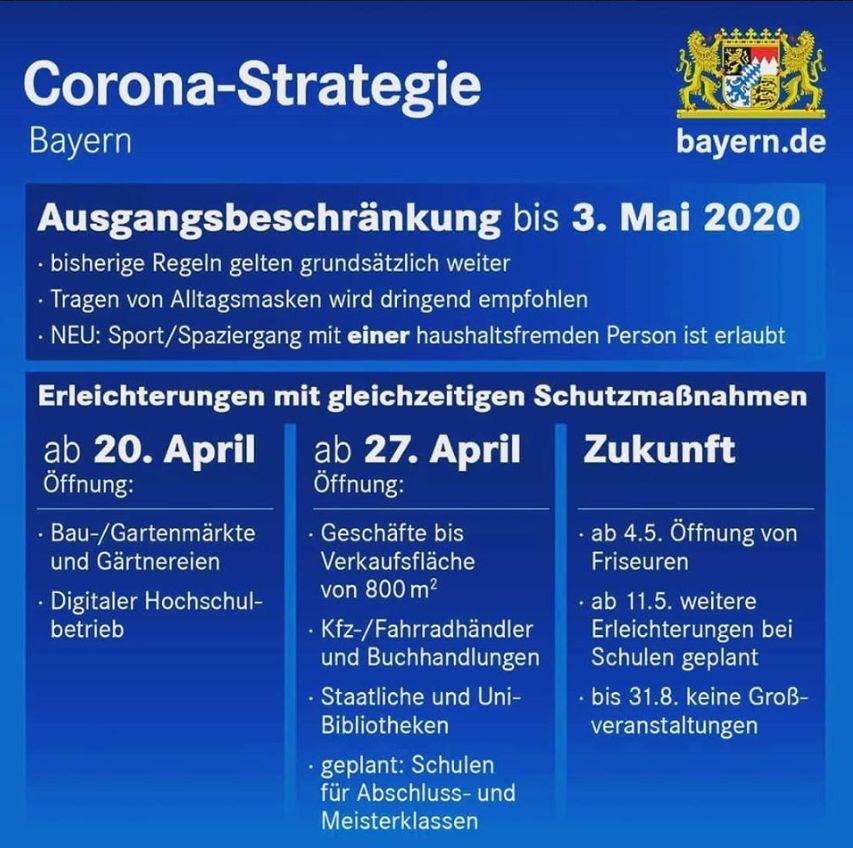 Corona-Strategie
Bayern

bayern.de

Ausgangsbeschränkung bis 3. Mai 2020
· bisherige Regeln gelten grundsätzlich weiter
· Tragen von Alltagsmasken wird dringend empfohlen
· NEU: Sport/Spaziergang mit einer haushaltsfremden Person ist erlaubt

Erleichterungen mit gleichzeitigen Schutzmaßnahmen

ab 20. April
Öffnung:
· Bau-/Gartenmärkte und Gärtnereien
· Digitaler Hochschulbetrieb

ab 27. April
Öffnung:
· Geschäfte bis Verkaufsfläche von 800 $m^2$
· Kfz-/Fahrradhändler und Buchhandlungen
· Staatliche und Uni-Bibliotheken
· geplant: Schulen für Abschluss- und Meisterklassen

Zukunft
· ab 4.5. Öffnung von Friseuren
· ab 11.5. weitere Erleichterungen bei Schulen geplant
· bis 31.8. keine Großveranstaltungen